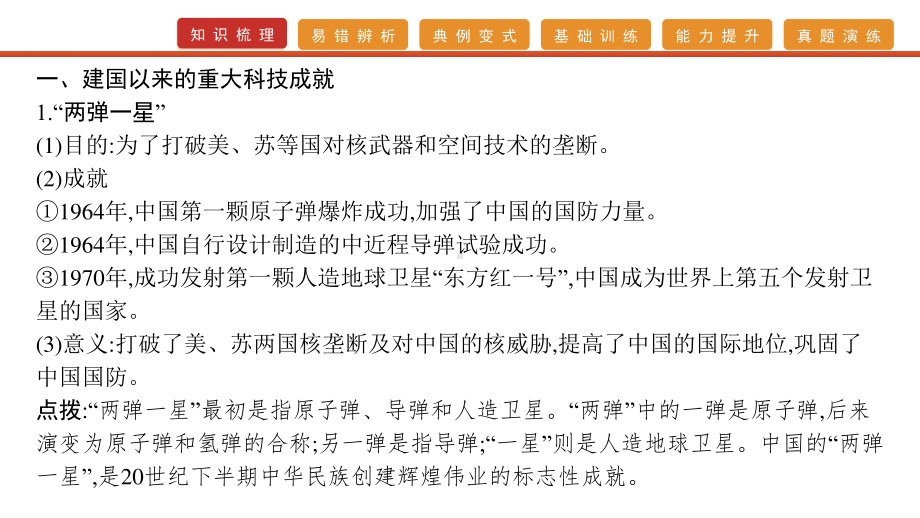 知识梳理　易错辨析　典例变式　基础训练　能力提升　真题演练

一、建国以来的重大科技成就

1.“两弹一星”

(1)目的:为了打破美、苏等国对核武器和空间技术的垄断。

(2)成就

①1964年,中国第一颗原子弹爆炸成功,加强了中国的国防力量。

②1964年,中国自行设计制造的中近程导弹试验成功。

③1970年,成功发射第一颗人造地球卫星“东方红一号”,中国成为世界上第五个发射卫星的国家。

(3)意义:打破了美、苏两国核垄断及对中国的核威胁,提高了中国的国际地位,巩固了中国国防。

点拨:“两弹一星”最初是指原子弹、导弹和人造卫星。“两弹”中的一弹是原子弹,后来演变为原子弹和氢弹的合称;另一弹是指导弹;“一星”则是人造地球卫星。中国的“两弹一星”,是20世纪下半期中华民族创建辉煌伟业的标志性成就。